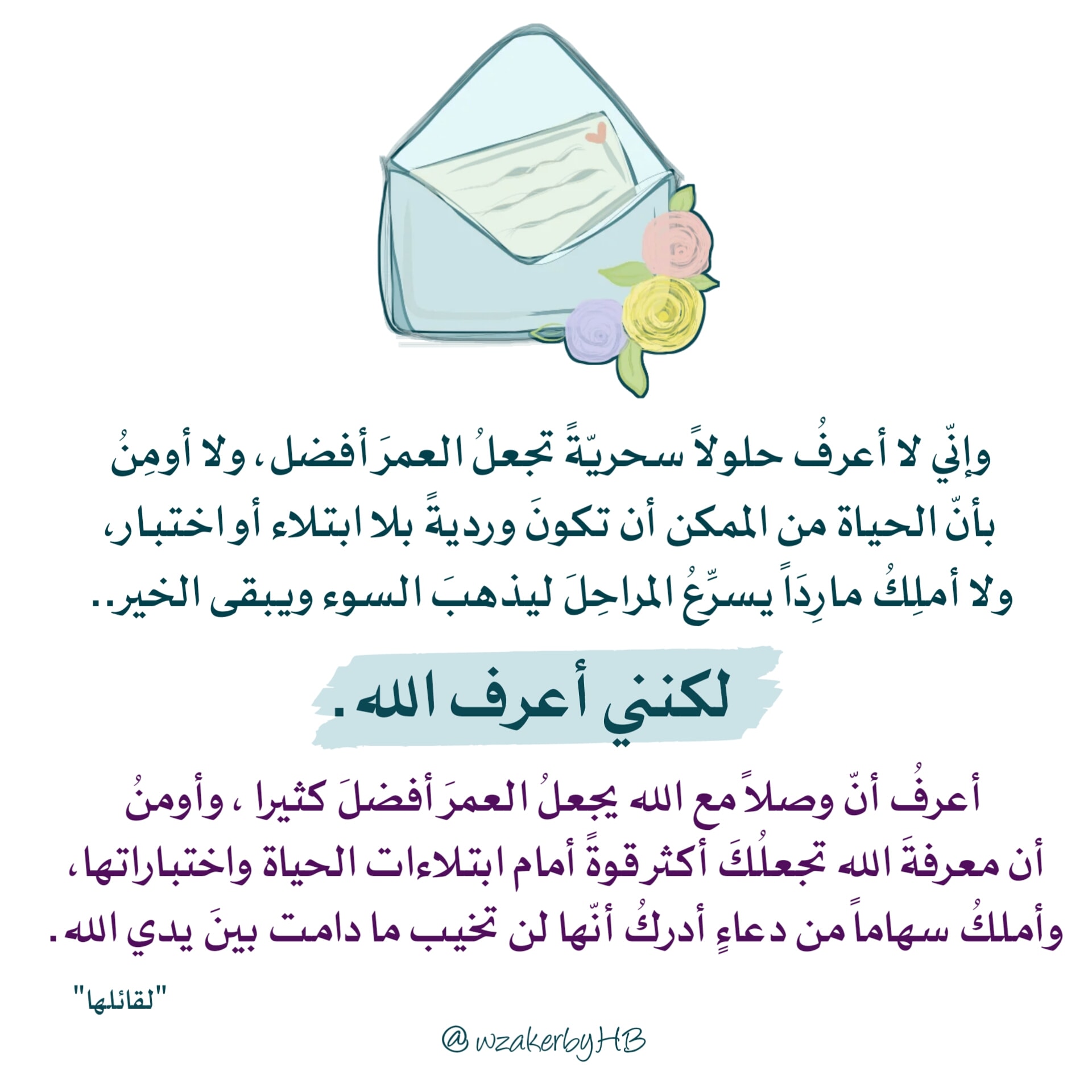 وإنّي لا أعرفُ حلولاً سحريّةً تجعلُ العمرَ أفضل، ولا أومِنُ بأنّ الحياة من الممكن أن تكونَ ورديةً بلا ابتلاء أو اختبار، ولا أملِكُ مارِدَاً يسرِّعُ المراحِلَ ليذهبَ السوء ويبقى الخير..

لكنني أعرف الله.

أعرفُ أنّ وصلاً مع الله يجعلُ العمرَ أفضلَ كثيرا ، وأومنُ أن معرفةَ الله تجعلُكَ أكثر قوةً أمام ابتلاءات الحياة واختباراتها، وأملكُ سهاماً من دعاءٍ أدركُ أنّها لن تخيب ما دامت بينَ يدي الله.

"لقائلها"

@wzakerbyHB